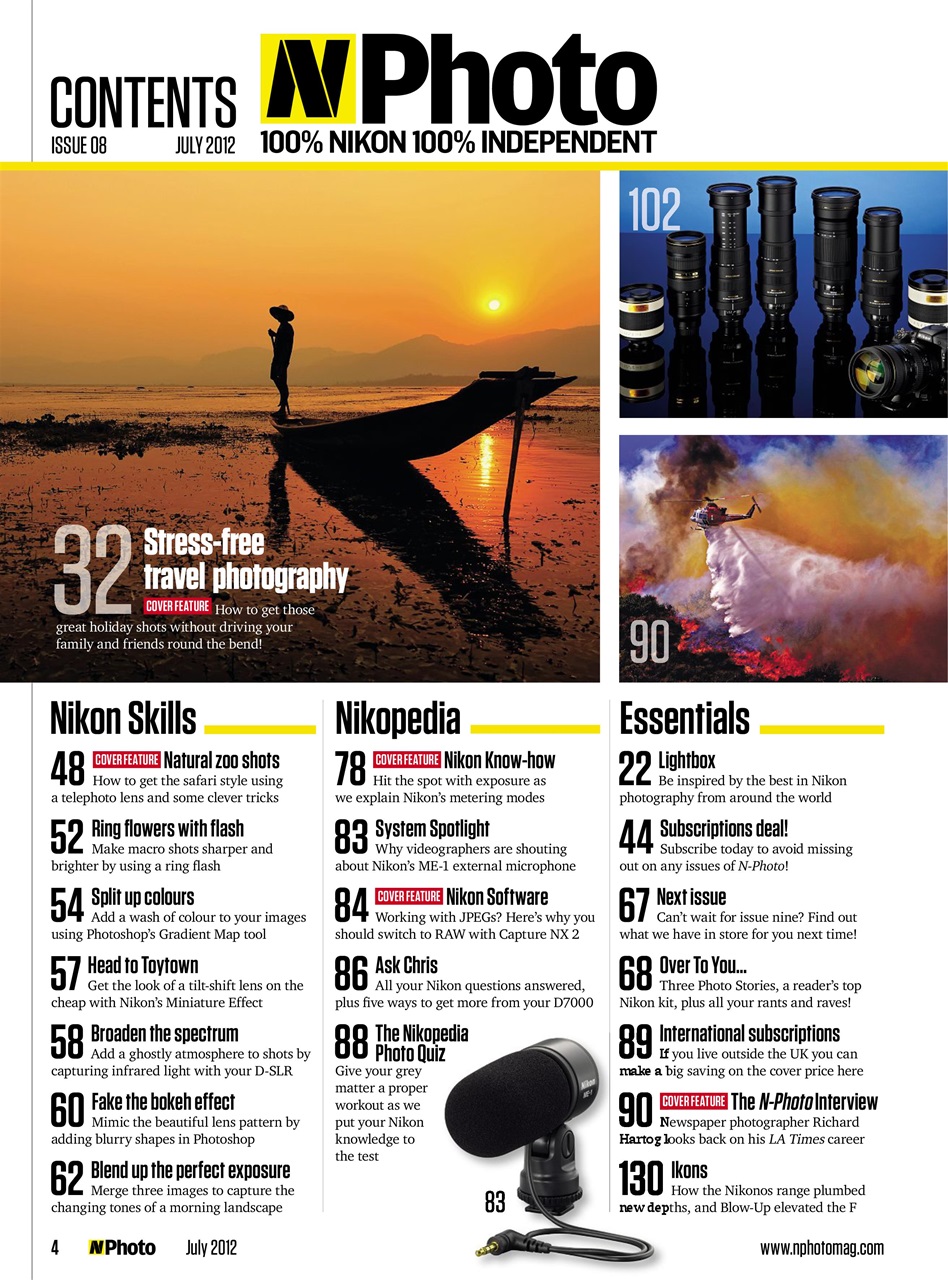 CONTENTS
ISSUE 08 JULY 2012

N Photo
100% NIKON 100% INDEPENDENT

102

90

32 Stress-free travel photography
COVER FEATURE How to get those great holiday shots without driving your family and friends round the bend!

Nikon Skills

48 COVER FEATURE Natural zoo shots
How to get the safari style using a telephoto lens and some clever tricks

52 Ring flowers with flash
Make macro shots sharper and brighter by using a ring flash

54 Split up colours
Add a wash of colour to your images using Photoshop's Gradient Map tool

57 Head to Toytown
Get the look of a tilt-shift lens on the cheap with Nikon's Miniature Effect

58 Broaden the spectrum
Add a ghostly atmosphere to shots by capturing infrared light with your D-SLR

60 Fake the bokeh effect
Mimic the beautiful lens pattern by adding blurry shapes in Photoshop

62 Blend up the perfect exposure
Merge three images to capture the changing tones of a morning landscape

Nikopedia

78 COVER FEATURE Nikon Know-how
Hit the spot with exposure as we explain Nikon's metering modes

83 System Spotlight
Why videographers are shouting about Nikon's ME-1 external microphone

84 COVER FEATURE Nikon Software
Working with JPEGs? Here's why you should switch to RAW with Capture NX 2

86 Ask Chris
All your Nikon questions answered, plus five ways to get more from your D7000

88 The Nikopedia Photo Quiz
Give your grey matter a proper workout as we put your Nikon knowledge to the test

83

Essentials

22 Lightbox
Be inspired by the best in Nikon photography from around the world

44 Subscriptions deal!
Subscribe today to avoid missing out on any issues of N-Photo!

67 Next issue
Can't wait for issue nine? Find out what we have in store for you next time!

68 Over To You...
Three Photo Stories, a reader's top Nikon kit, plus all your rants and raves!

89 International subscriptions
If you live outside the UK you can make a big saving on the cover price here

90 COVER FEATURE The N-Photo Interview
Newspaper photographer Richard Hartog looks back on his LA Times career

130 Ikons
How the Nikonos range plumbed new depths, and Blow-Up elevated the F

4 N Photo July 2012 www.nphotomag.com